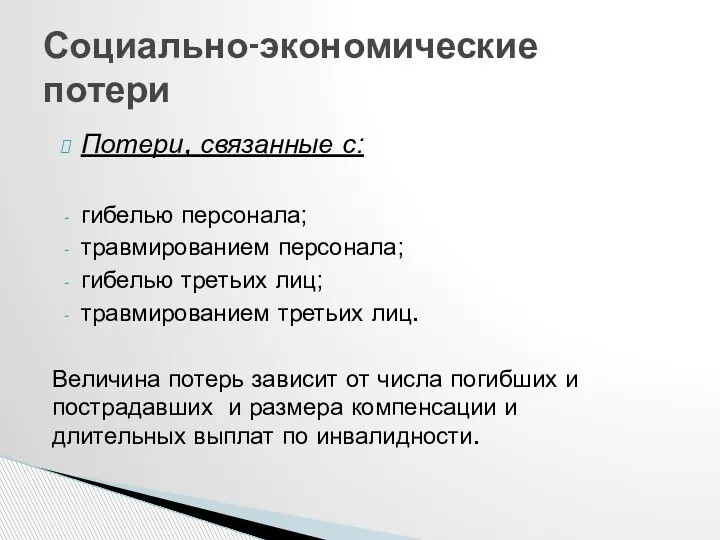 Социально-экономические потери

Потери, связанные с:

- гибелью персонала;
- травмированием персонала;
- гибелью третьих лиц;
- травмированием третьих лиц.

Величина потерь зависит от числа погибших и пострадавших и размера компенсации и длительных выплат по инвалидности.